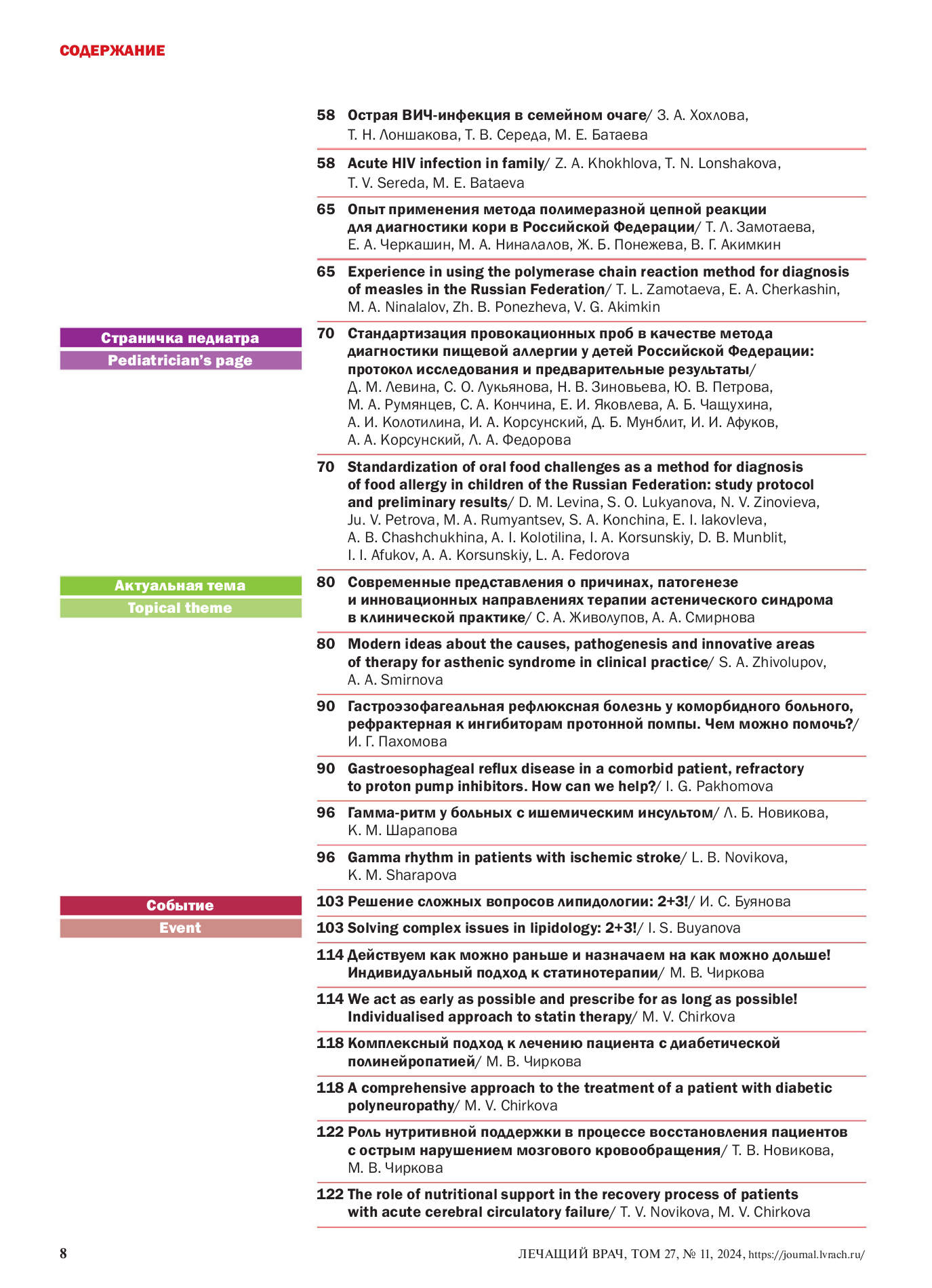 СОДЕРЖАНИЕ

58 Острая ВИЧ-инфекция в семейном очаге/ З. А. Хохлова, Т. Н. Лоншакова, Т. В. Середа, М. Е. Батаева

58 Acute HIV infection in family/ Z. A. Khokhlova, T. N. Lonshakova, T. V. Sereda, M. E. Bataeva

65 Опыт применения метода полимеразной цепной реакции для диагностики кори в Российской Федерации/ Т. Л. Замотаева, Е. А. Черкашин, М. А. Ниналалов, Ж. Б. Понежева, В. Г. Акимкин

65 Experience in using the polymerase chain reaction method for diagnosis of measles in the Russian Federation/ T. L. Zamotaeva, E. A. Cherkashin, M. A. Ninalalov, Zh. B. Ponezheva, V. G. Akimkin

Страничка педиатра
Pediatrician's page

70 Стандартизация провокационных проб в качестве метода диагностики пищевой аллергии у детей Российской Федерации: протокол исследования и предварительные результаты/ Д. М. Левина, С. О. Лукьянова, Н. В. Зиновьева, Ю. В. Петрова, М. А. Румянцев, С. А. Кончина, Е. И. Яковлева, А. Б. Чащухина, А. И. Колотилина, И. А. Корсунский, Д. Б. Мунблит, И. И. Афуков, А. А. Корсунский, Л. А. Федорова

70 Standardization of oral food challenges as a method for diagnosis of food allergy in children of the Russian Federation: study protocol and preliminary results/ D. M. Levina, S. O. Lukyanova, N. V. Zinovieva, Ju. V. Petrova, M. A. Rumyantsev, S. A. Konchina, E. I. Iakovleva, A. B. Chashchukhina, A. I. Kolotilina, I. A. Korsunskiy, D. B. Munblit, I. I. Afukov, A. A. Korsunskiy, L. A. Fedorova

Актуальная тема
Topical theme

80 Современные представления о причинах, патогенезе и инновационных направлениях терапии астенического синдрома в клинической практике/ С. А. Живолупов, А. А. Смирнова

80 Modern ideas about the causes, pathogenesis and innovative areas of therapy for asthenic syndrome in clinical practice/ S. A. Zhivolupov, A. A. Smirnova

90 Гастроэзофагеальная рефлюксная болезнь у коморбидного больного, рефрактерная к ингибиторам протонной помпы. Чем можно помочь?/ И. Г. Пахомова

90 Gastroesophageal reflux disease in a comorbid patient, refractory to proton pump inhibitors. How can we help?/ I. G. Pakhomova

96 Гамма-ритм у больных с ишемическим инсультом/ Л. Б. Новикова, К. М. Шарапова

96 Gamma rhythm in patients with ischemic stroke/ L. B. Novikova, K. M. Sharapova

Событие
Event

103 Решение сложных вопросов липидологии: 2+3!/ И. С. Буянова

103 Solving complex issues in lipidology: 2+3!/ I. S. Buyanova

114 Действуем как можно раньше и назначаем на как можно дольше! Индивидуальный подход к статинотерапии/ М. В. Чиркова

114 We act as early as possible and prescribe for as long as possible! Individualised approach to statin therapy/ M. V. Chirkova

118 Комплексный подход к лечению пациента с диабетической полинейропатией/ М. В. Чиркова

118 A comprehensive approach to the treatment of a patient with diabetic polyneuropathy/ M. V. Chirkova

122 Роль нутритивной поддержки в процессе восстановления пациентов с острым нарушением мозгового кровообращения/ Т. В. Новикова, М. В. Чиркова

122 The role of nutritional support in the recovery process of patients with acute cerebral circulatory failure/ T. V. Novikova, M. V. Chirkova

8

ЛЕЧАЩИЙ ВРАЧ, ТОМ 27, № 11, 2024, https://journal.lvrach.ru/